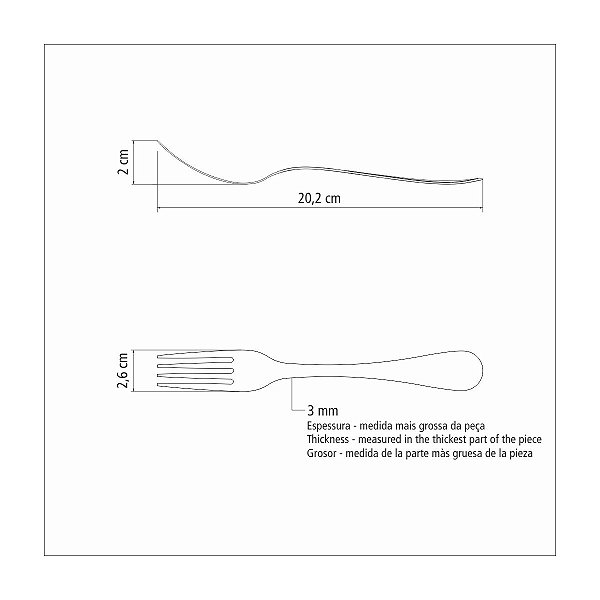 2 cm

20,2 cm

2,6 cm

3 mm
Espessura - medida mais grossa da peça
Thickness - measured in the thickest part of the piece
Grosor - medida de la parte màs gruesa de la pieza